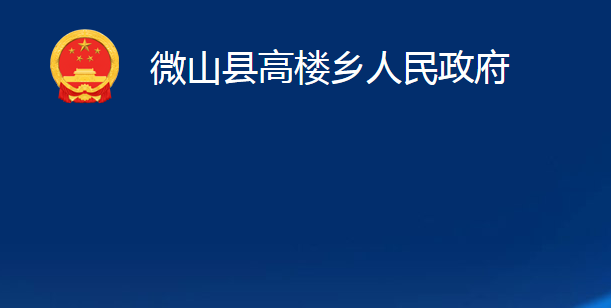 微山县高楼乡人民政府